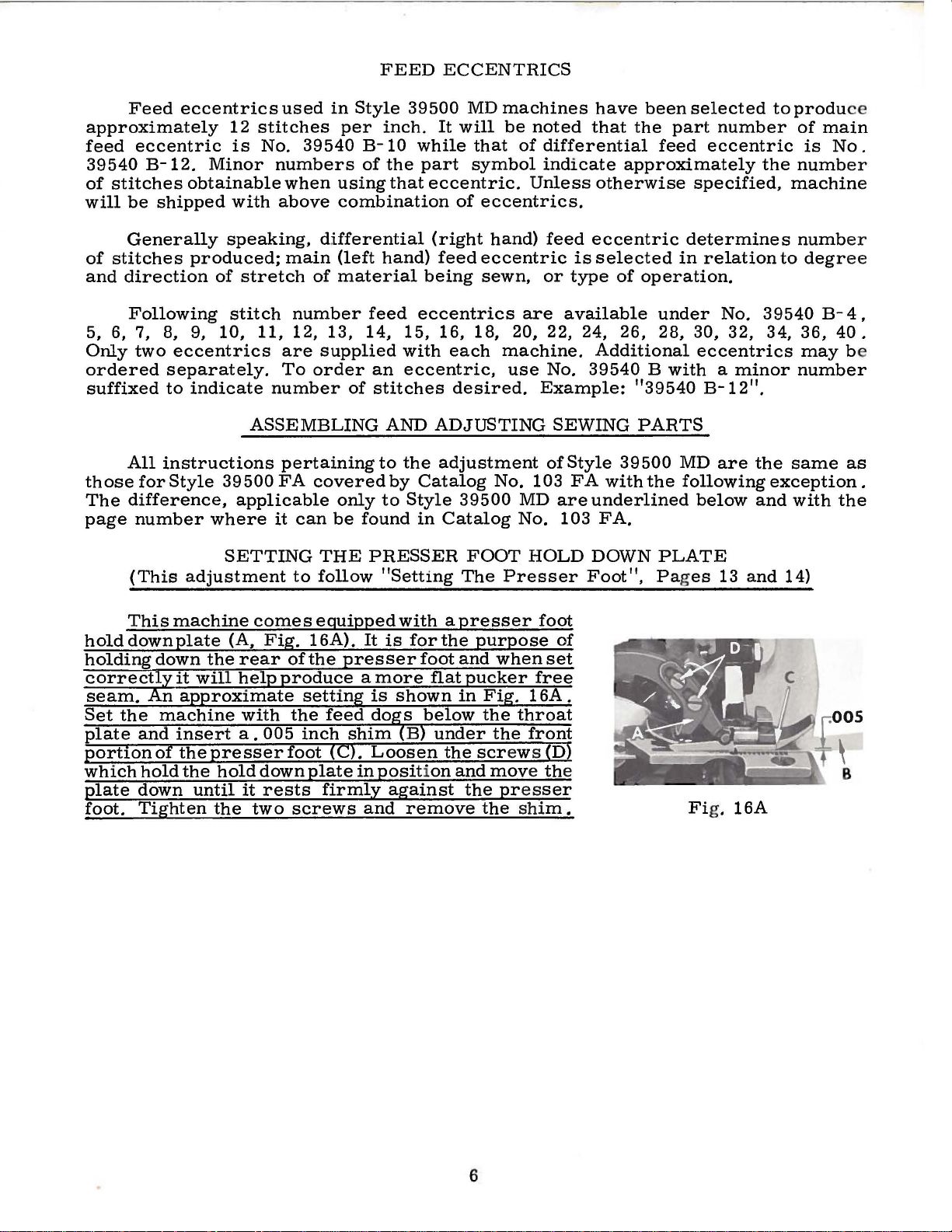 FEED ECCENTRICS

Feed eccentrics used in Style 39500 MD machines have been selected to produce approximately 12 stitches per inch. It will be noted that the part number of main feed eccentric is No. 39540 B-10 while that of differential feed eccentric is No. 39540 B-12. Minor numbers of the part symbol indicate approximately the number of stitches obtainable when using that eccentric. Unless otherwise specified, machine will be shipped with above combination of eccentrics.

Generally speaking, differential (right hand) feed eccentric determines number of stitches produced; main (left hand) feed eccentric is selected in relation to degree and direction of stretch of material being sewn, or type of operation.

Following stitch number feed eccentrics are available under No. 39540 B-4, 5, 6, 7, 8, 9, 10, 11, 12, 13, 14, 15, 16, 18, 20, 22, 24, 26, 28, 30, 32, 34, 36, 40. Only two eccentrics are supplied with each machine. Additional eccentrics may be ordered separately. To order an eccentric, use No. 39540 B with a minor number suffixed to indicate number of stitches desired. Example: "39540 B-12".

ASSEMBLING AND ADJUSTING SEWING PARTS

All instructions pertaining to the adjustment of Style 39500 MD are the same as those for Style 39500 FA covered by Catalog No. 103 FA with the following exception. The difference, applicable only to Style 39500 MD are underlined below and with the page number where it can be found in Catalog No. 103 FA.

SETTING THE PRESSER FOOT HOLD DOWN PLATE
(This adjustment to follow "Setting The Presser Foot", Pages 13 and 14)

This machine comes equipped with a presser foot hold down plate (A, Fig. 16A). It is for the purpose of holding down the rear of the presser foot and when set correctly it will help produce a more flat pucker free seam. An approximate setting is shown in Fig. 16A. Set the machine with the feed dogs below the throat plate and insert a .005 inch shim (B) under the front portion of the presser foot (C). Loosen the screws (D) which hold the hold down plate in position and move the plate down until it rests firmly against the presser foot. Tighten the two screws and remove the shim.

D
C
A
.005
B

Fig. 16A

6